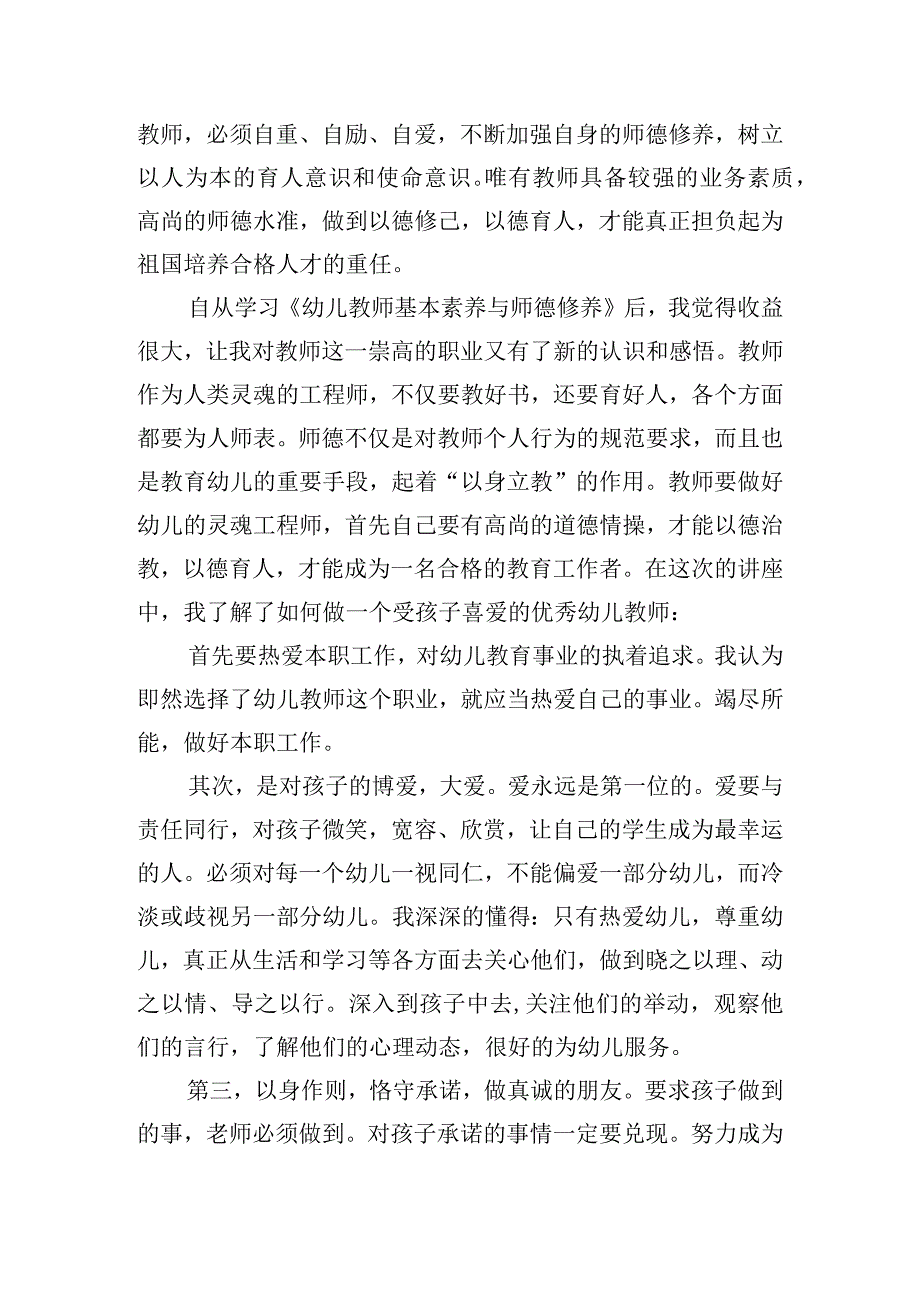 教师，必须自重、自励、自爱，不断加强自身的师德修养，树立以人为本的育人意识和使命意识。唯有教师具备较强的业务素质，高尚的师德水准，做到以德修己，以德育人，才能真正担负起为祖国培养合格人才的重任。

自从学习《幼儿教师基本素养与师德修养》后，我觉得收益很大，让我对教师这一崇高的职业又有了新的认识和感悟。教师作为人类灵魂的工程师，不仅要教好书，还要育好人，各个方面都要为人师表。师德不仅是对教师个人行为的规范要求，而且也是教育幼儿的重要手段，起着“以身立教”的作用。教师要做好幼儿的灵魂工程师，首先自己要有高尚的道德情操，才能以德治教，以德育人，才能成为一名合格的教育工作者。在这次的讲座中，我了解了如何做一个受孩子喜爱的优秀幼儿教师：

首先要热爱本职工作，对幼儿教育事业的执着追求。我认为即然选择了幼儿教师这个职业，就应当热爱自己的事业。竭尽所能，做好本职工作。

其次，是对孩子的博爱，大爱。爱永远是第一位的。爱要与责任同行，对孩子微笑，宽容、欣赏，让自己的学生成为最幸运的人。必须对每一个幼儿一视同仁，不能偏爱一部分幼儿，而冷淡或歧视另一部分幼儿。我深深的懂得：只有热爱幼儿，尊重幼儿，真正从生活和学习等各方面去关心他们，做到晓之以理、动之以情、导之以行。深入到孩子中去,关注他们的举动，观察他们的言行，了解他们的心理动态，很好的为幼儿服务。

第三，以身作则，恪守承诺，做真诚的朋友。要求孩子做到的事，老师必须做到。对孩子承诺的事情一定要兑现。努力成为